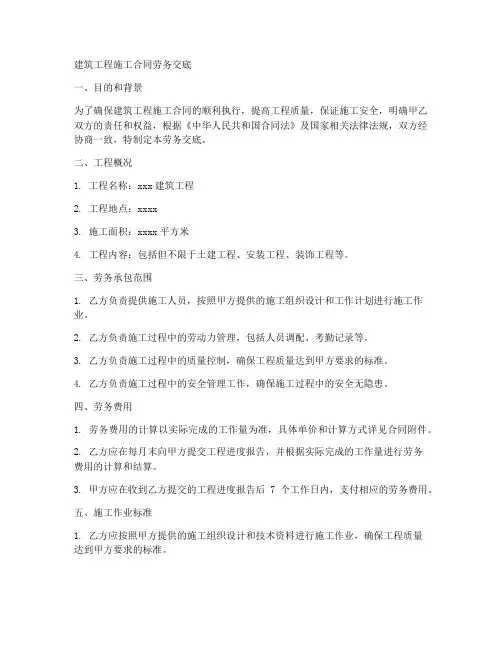 建筑工程施工合同劳务交底

一、目的和背景

为了确保建筑工程施工合同的顺利执行，提高工程质量，保证施工安全，明确甲乙双方的责任和权益，根据《中华人民共和国合同法》及国家相关法律法规，双方经协商一致，特制定本劳务交底。

二、工程概况

1. 工程名称：xxx 建筑工程

2. 工程地点：xxxx

3. 施工面积：xxxx 平方米

4. 工程内容：包括但不限于土建工程、安装工程、装饰工程等。

三、劳务承包范围

1. 乙方负责提供施工人员，按照甲方提供的施工组织设计和工作计划进行施工作业。

2. 乙方负责施工过程中的劳动力管理，包括人员调配、考勤记录等。

3. 乙方负责施工过程中的质量控制，确保工程质量达到甲方要求的标准。

4. 乙方负责施工过程中的安全管理工作，确保施工过程中的安全无隐患。

四、劳务费用

1. 劳务费用的计算以实际完成的工作量为准，具体单价和计算方式详见合同附件。

2. 乙方应在每月末向甲方提交工程进度报告，并根据实际完成的工作量进行劳务费用的计算和结算。

3. 甲方应在收到乙方提交的工程进度报告后 7 个工作日内，支付相应的劳务费用。

五、施工作业标准

1. 乙方应按照甲方提供的施工组织设计和技术资料进行施工作业，确保工程质量达到甲方要求的标准。